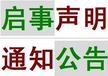 启事声明

通知公告